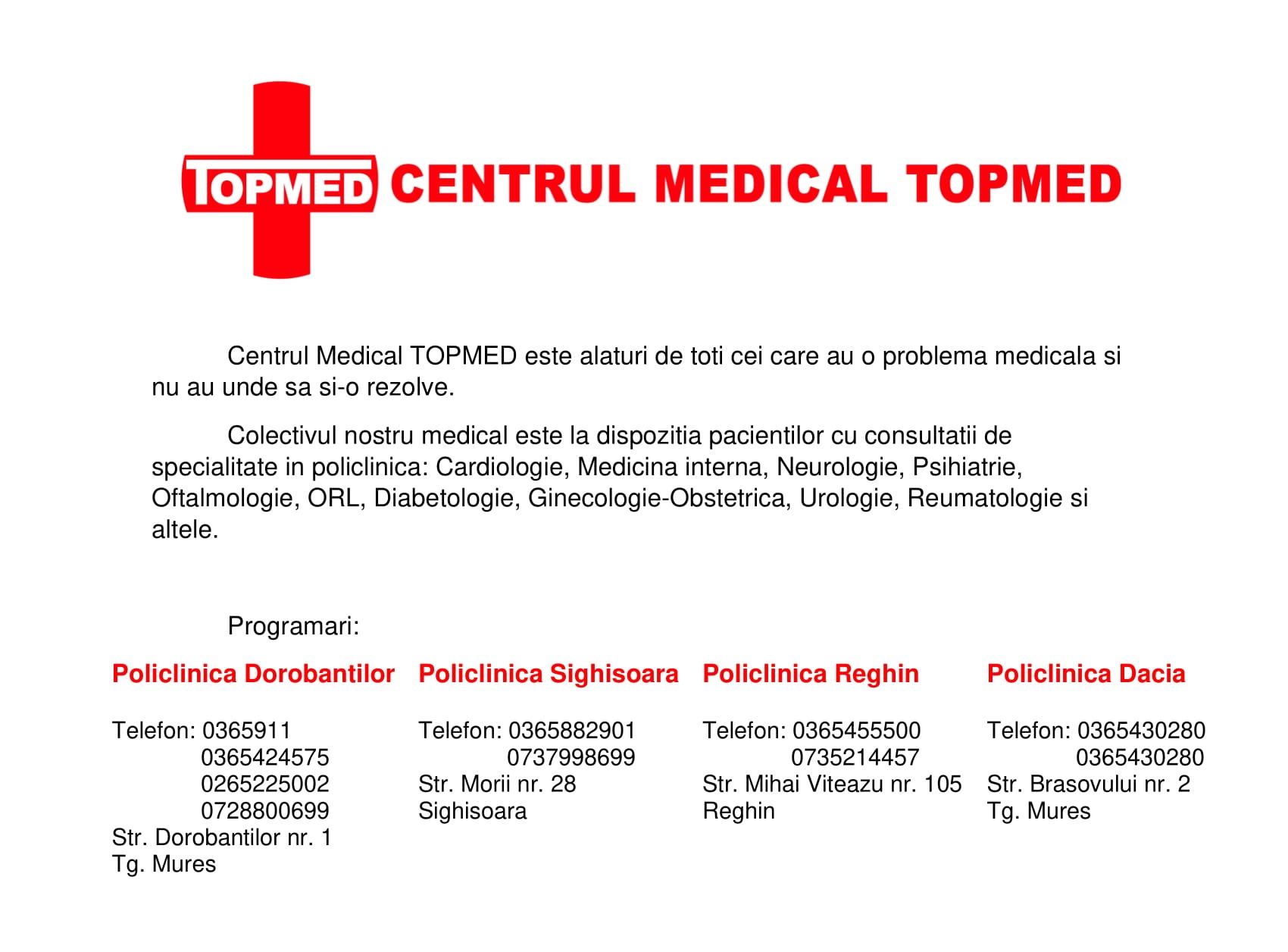 TOPMED CENTRUL MEDICAL TOPMED

Centrul Medical TOPMED este alaturi de toti cei care au o problema medicala si nu au unde sa si-o rezolve.

Colectivul nostru medical este la dispozitia pacientilor cu consultatii de specialitate in policlinica: Cardiologie, Medicina interna, Neurologie, Psihiatrie, Oftalmologie, ORL, Diabetologie, Ginecologie-Obstetrica, Urologie, Reumatologie si altele.

Programari:

Policlinica Dorobantilor

Telefon: 0365911
0365424575
0265225002
0728800699
Str. Dorobantilor nr. 1
Tg. Mures

Policlinica Sighisoara

Telefon: 0365882901
0737998699
Str. Morii nr. 28
Sighisoara

Policlinica Reghin

Telefon: 0365455500
0735214457
Str. Mihai Viteazu nr. 105
Reghin

Policlinica Dacia

Telefon: 0365430280
0365430280
Str. Brasovului nr. 2
Tg. Mures